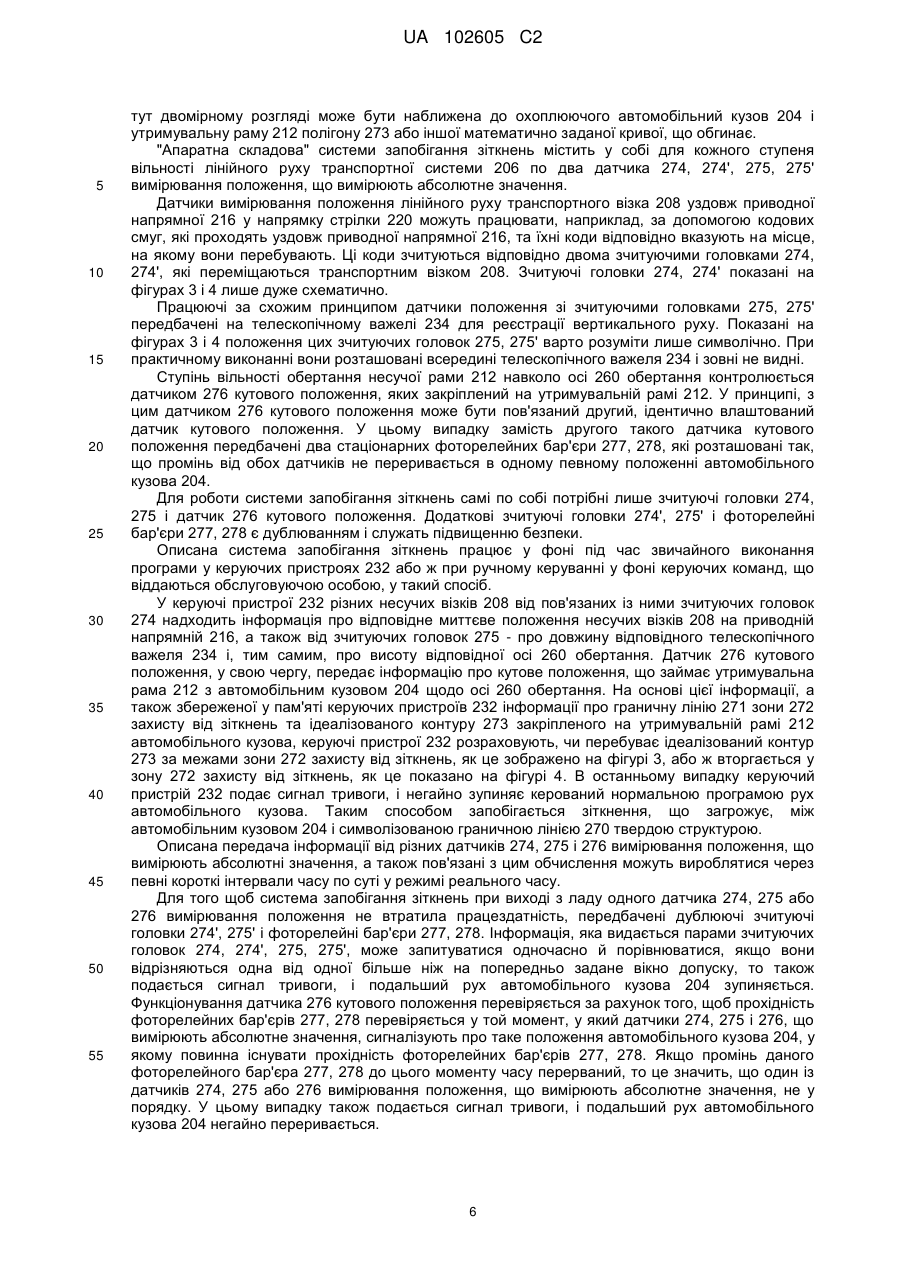 UA 102605 C2

тут двомірному розгляді може бути наближена до охоплюючого автомобільний кузов 204 і утримувальну раму 212 полігону 273 або іншої математично заданої кривої, що обгинає.

"Апаратна складова" системи запобігання зіткнень містить у собі для кожного ступеня вільності лінійного руху транспортної системи 206 по два датчика 274, 274', 275, 275' вимірювання положення, що вимірюють абсолютне значення.

5

Датчики вимірювання положення лінійного руху транспортного візка 208 уздовж приводної напрямної 216 у напрямку стрілки 220 можуть працювати, наприклад, за допомогою кодових смуг, які проходять уздовж приводної напрямної 216, та їхні коди відповідно вказують на місце, на якому вони перебувають. Ці коди зчитуються відповідно двома зчитуючими головками 274, 274', які переміщаються транспортним візком 208. Зчитуючі головки 274, 274' показані на фігурах 3 і 4 лише дуже схематично.

10

Працюючі за схожим принципом датчики положення зі зчитуючими головками 275, 275' передбачені на телескопічному важелі 234 для реєстрації вертикального руху. Показані на фігурах 3 і 4 положення цих зчитуючих головок 275, 275' варто розуміти лише символічно. При практичному виконанні вони розташовані всередині телескопічного важеля 234 і зовні не видні.

15

Ступінь вільності обертання несучої рами 212 навколо осі 260 обертання контролюється датчиком 276 кутового положення, яких закріплений на утримувальній рамі 212. У принципі, з цим датчиком 276 кутового положення може бути пов'язаний другий, ідентично влаштований датчик кутового положення. У цьому випадку замість другого такого датчика кутового положення передбачені два стаціонарних фоторелейних бар'єри 277, 278, які розташовані так, що промінь від обох датчиків не переривається в одному певному положенні автомобільного кузова 204.

20

Для роботи системи запобігання зіткнень самі по собі потрібні лише зчитуючі головки 274, 275 і датчик 276 кутового положення. Додаткові зчитуючі головки 274', 275' і фоторелейні бар'єри 277, 278 є дублюванням і служать підвищенню безпеки.

25

Описана система запобігання зіткнень працює у фоні під час звичайного виконання програми у керуючих пристроях 232 або ж при ручному керуванні у фоні керуючих команд, що віддаються обслуговуючою особою, у такий спосіб.

У керуючі пристрої 232 різних несучих візків 208 від пов'язаних із ними зчитуючих головок 274 надходить інформація про відповідне миттєве положення несучих візків 208 на приводній напрямній 216, а також від зчитуючих головок 275 - про довжину відповідного телескопічного важеля 234 і, тим самим, про висоту відповідної осі 260 обертання. Датчик 276 кутового положення, у свою чергу, передає інформацію про кутове положення, що займає утримувальна рама 212 з автомобільним кузовом 204 щодо осі 260 обертання. На основі цієї інформації, а також збереженої у пам'яті керуючих пристроїв 232 інформації про граничну лінію 271 зони 272 захисту від зіткнень та ідеалізованого контуру 273 закріпленого на утримувальній рамі 212 автомобільного кузова, керуючі пристрої 232 розраховують, чи перебуває ідеалізований контур 273 за межами зони 272 захисту від зіткнень, як це зображено на фігурі 3, або ж вторгається у зону 272 захисту від зіткнень, як це показано на фігурі 4. В останньому випадку керуючий пристрій 232 подає сигнал тривоги, і негайно зупиняє керований нормальною програмою рух автомобільного кузова. Таким способом запобігається зіткнення, що загрожує, між автомобільним кузовом 204 і символізованою граничною лінією 270 твердою структурою.

30

35

40

Описана передача інформації від різних датчиків 274, 275 і 276 вимірювання положення, що вимірюють абсолютні значення, а також пов'язані з цим обчислення можуть вироблятися через певні короткі інтервали часу по суті у режимі реального часу.

45

Для того щоб система запобігання зіткнень при виході з ладу одного датчика 274, 275 або 276 вимірювання положення не втратила працездатність, передбачені дублюючі зчитуючі головки 274', 275' і фоторелейні бар'єри 277, 278. Інформація, яка видається парами зчитуючих головок 274, 274', 275, 275', може запитуватися одночасно й порівнюватися, якщо вони відрізняються одна від одної більше ніж на попередньо задане вікно допуску, то також подається сигнал тривоги, і подальший рух автомобільного кузова 204 зупиняється. Функціонування датчика 276 кутового положення перевіряється за рахунок того, щоб прохідність фоторелейних бар'єрів 277, 278 перевіряється у той момент, у який датчики 274, 275 і 276, що вимірюють абсолютне значення, сигналізують про таке положення автомобільного кузова 204, у якому повинна існувати прохідність фоторелейних бар'єрів 277, 278. Якщо промінь даного фоторелейного бар'єра 277, 278 до цього моменту часу перерваний, то це значить, що один із датчиків 274, 275 або 276 вимірювання положення, що вимірюють абсолютне значення, не у порядку. У цьому випадку також подається сигнал тривоги, і подальший рух автомобільного кузова 204 негайно переривається.

50

55

6